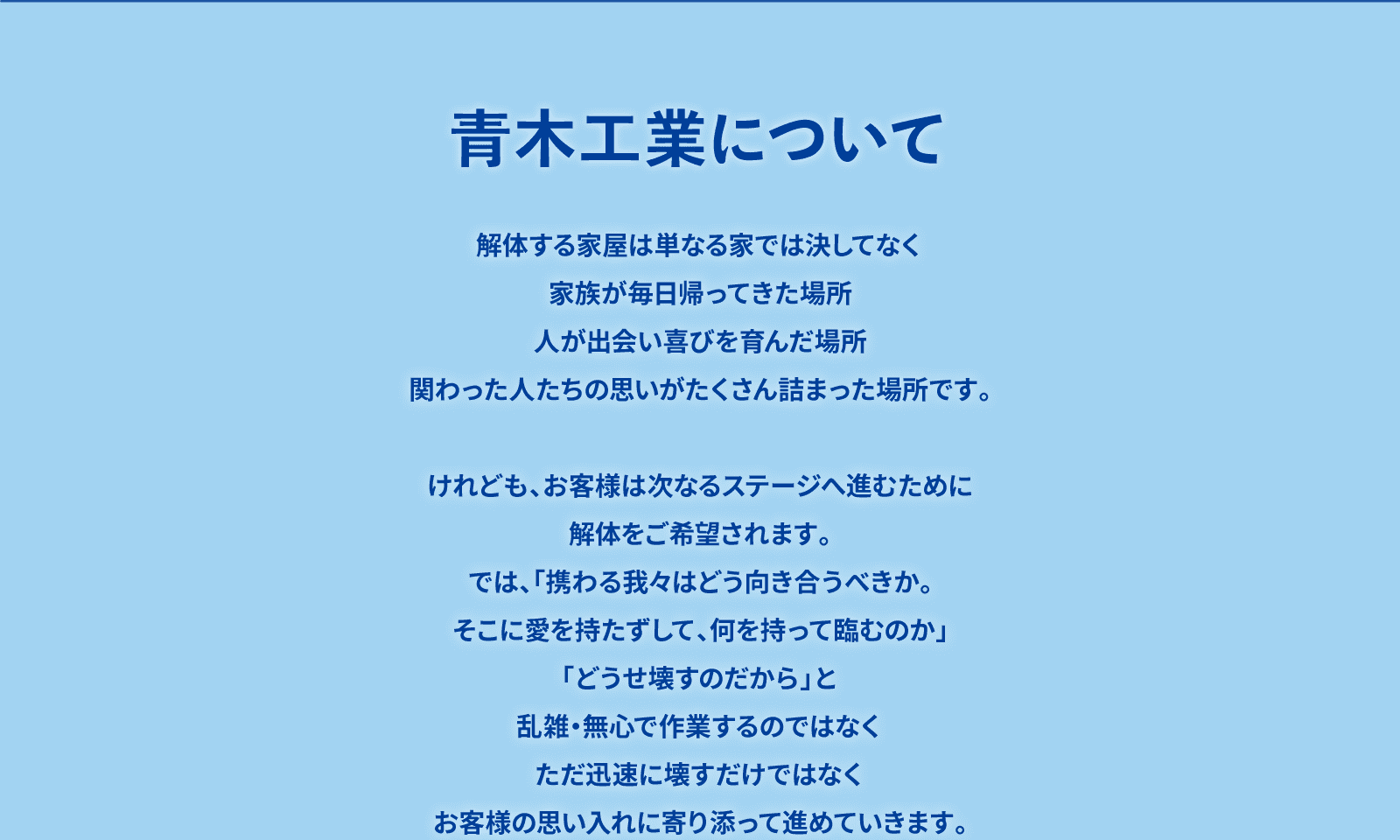 青木工業について

解体する家屋は単なる家では決してなく
家族が毎日帰ってきた場所
人が出会い喜びを育んだ場所
関わった人たちの思いがたくさん詰まった場所です。

けれども、お客様は次なるステージへ進むために
解体をご希望されます。
では、「携わる我々はどう向き合うべきか。
そこに愛を持たずして、何を持って臨むのか」
「どうせ壊すのだから」と
乱雑・無心で作業するのではなく
ただ迅速に壊すだけではなく
お客様の思い入れに寄り添って進めていきます。